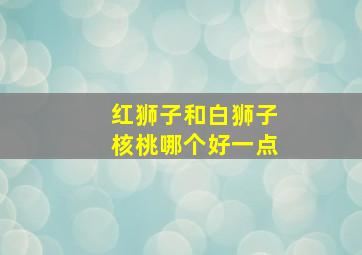 红狮子和白狮子
核桃哪个好一点